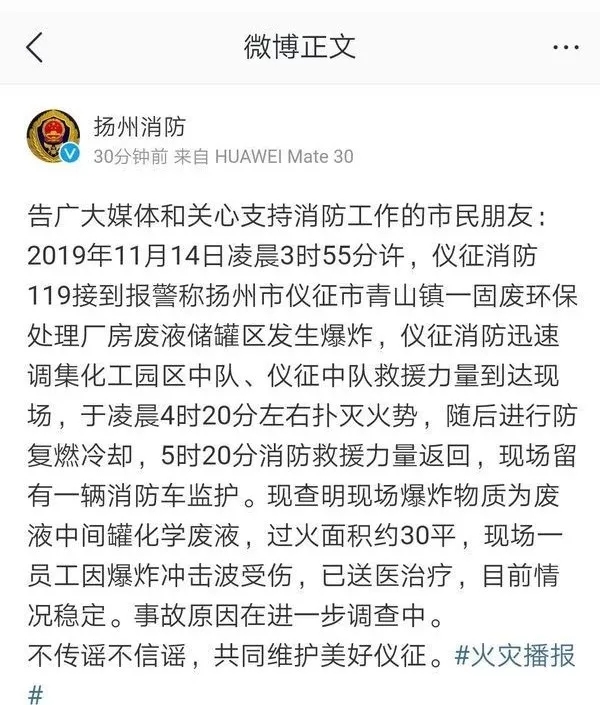 微博正文

扬州消防
30分钟前 来自 HUAWEI Mate 30

告广大媒体和关心支持消防工作的市民朋友：2019年11月14日凌晨3时55分许，仪征消防119接到报警称扬州市仪征市青山镇一固废环保处理厂房废液储罐区发生爆炸，仪征消防迅速调集化工园区中队、仪征中队救援力量到达现场，于凌晨4时20分左右扑灭火势，随后进行防复燃冷却，5时20分消防救援力量返回，现场留有一辆消防车监护。现查明现场爆炸物质为废液中间罐化学废液，过火面积约30平，现场一员工因爆炸冲击波受伤，已送医治疗，目前情况稳定。事故原因在进一步调查中。
不传谣不信谣，共同维护美好仪征。#火灾播报#